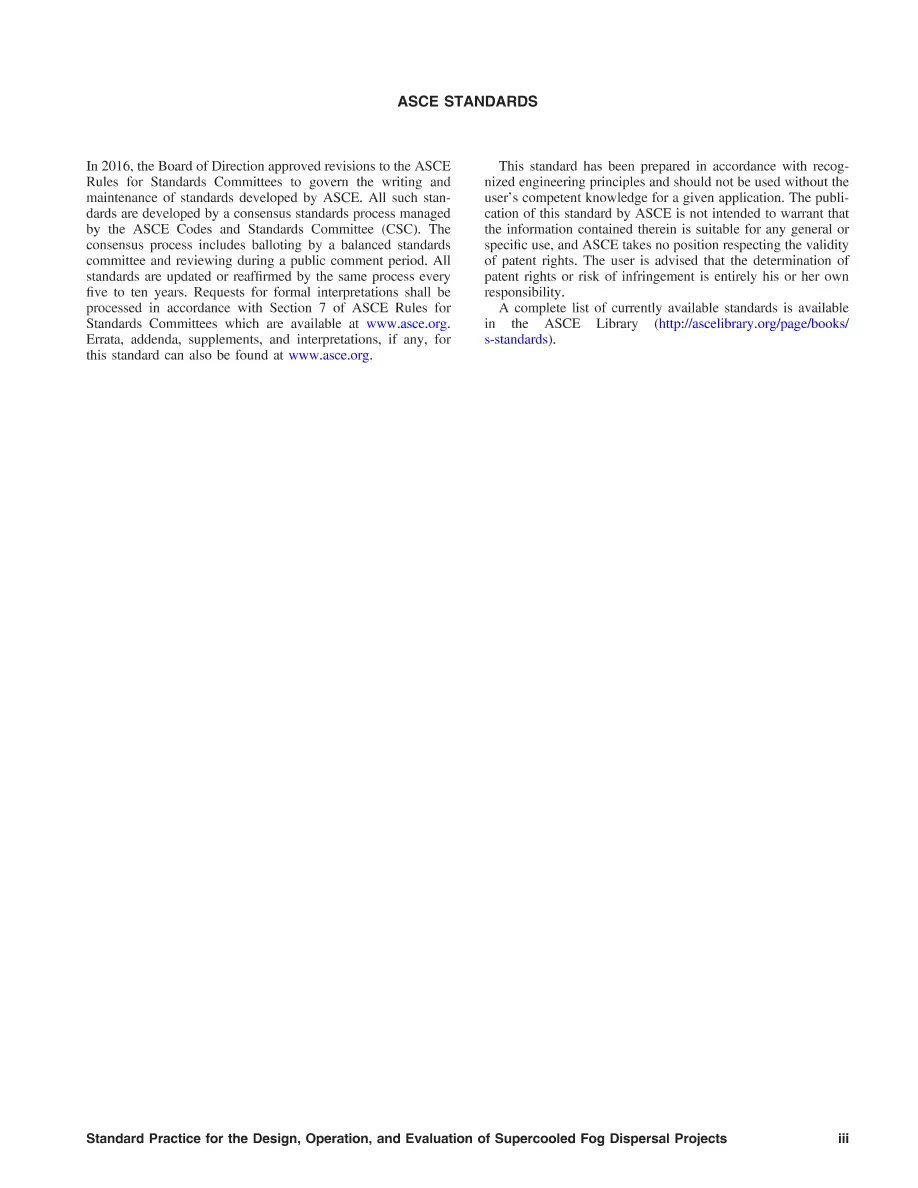 ASCE STANDARDS

In 2016, the Board of Direction approved revisions to the ASCE Rules for Standards Committees to govern the writing and maintenance of standards developed by ASCE. All such standards are developed by a consensus standards process managed by the ASCE Codes and Standards Committee (CSC). The consensus process includes balloting by a balanced standards committee and reviewing during a public comment period. All standards are updated or reaffirmed by the same process every five to ten years. Requests for formal interpretations shall be processed in accordance with Section 7 of ASCE Rules for Standards Committees which are available at www.asce.org. Errata, addenda, supplements, and interpretations, if any, for this standard can also be found at www.asce.org.

This standard has been prepared in accordance with recognized engineering principles and should not be used without the user's competent knowledge for a given application. The publication of this standard by ASCE is not intended to warrant that the information contained therein is suitable for any general or specific use, and ASCE takes no position respecting the validity of patent rights. The user is advised that the determination of patent rights or risk of infringement is entirely his or her own responsibility.

A complete list of currently available standards is available in the ASCE Library (http://ascelibrary.org/page/books/s-standards).

Standard Practice for the Design, Operation, and Evaluation of Supercooled Fog Dispersal Projects iii